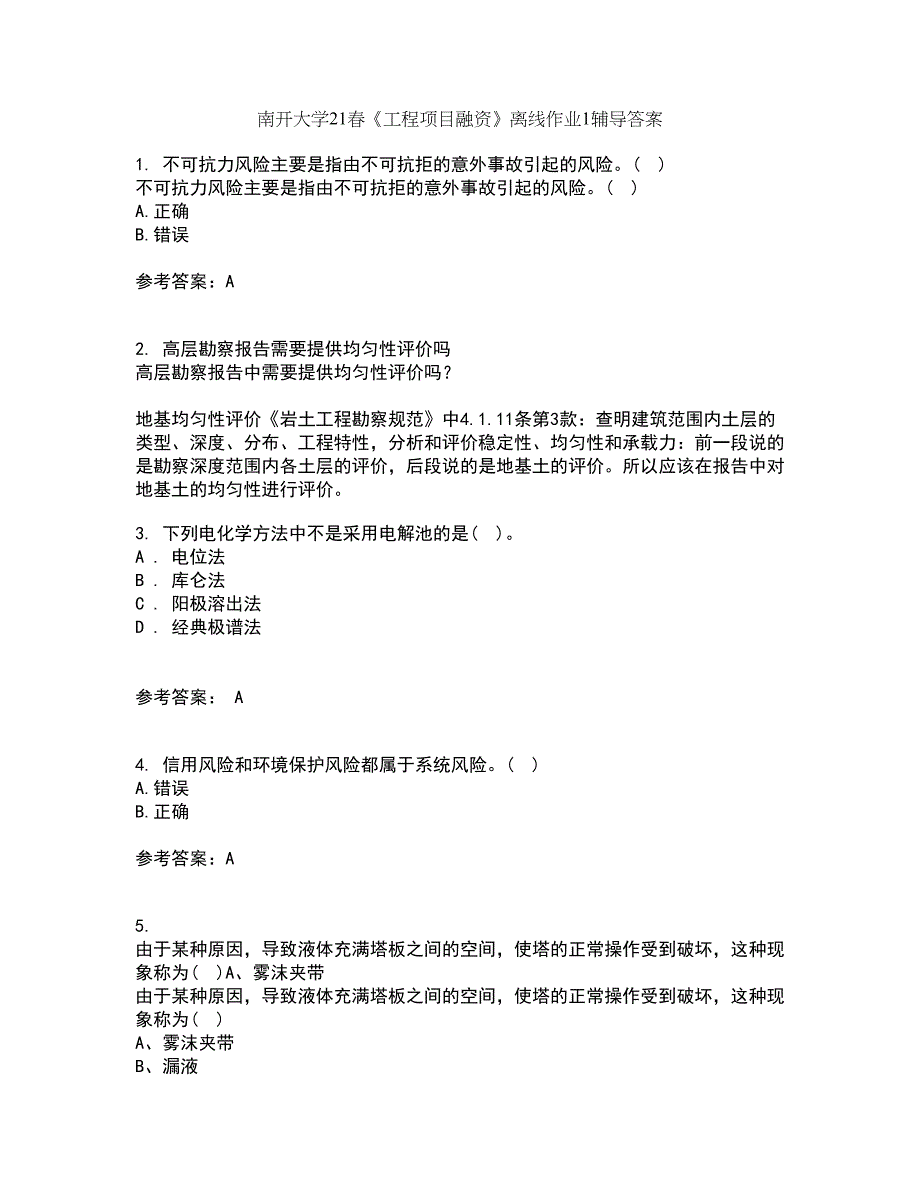 南开大学21春《工程项目融资》离线作业1辅导答案

1. 不可抗力风险主要是指由不可抗拒的意外事故引起的风险。( )
不可抗力风险主要是指由不可抗拒的意外事故引起的风险。( )
A.正确
B.错误

参考答案：A

2. 高层勘察报告需要提供均匀性评价吗
高层勘察报告中需要提供均匀性评价吗?

地基均匀性评价《岩土工程勘察规范》中4.1.11条第3款：查明建筑范围内土层的类型、深度、分布、工程特性，分析和评价稳定性、均匀性和承载力：前一段说的是勘察深度范围内各土层的评价，后段说的是地基土的评价。所以应该在报告中对地基土的均匀性进行评价。

3. 下列电化学方法中不是采用电解池的是( )。
A . 电位法
B . 库仑法
C . 阳极溶出法
D . 经典极谱法

参考答案： A

4. 信用风险和环境保护风险都属于系统风险。( )
A.错误
B.正确

参考答案：A

5.
由于某种原因，导致液体充满塔板之间的空间，使塔的正常操作受到破坏，这种现象称为( )A、雾沫夹带
由于某种原因，导致液体充满塔板之间的空间，使塔的正常操作受到破坏，这种现象称为( )
A、雾沫夹带
B、漏液